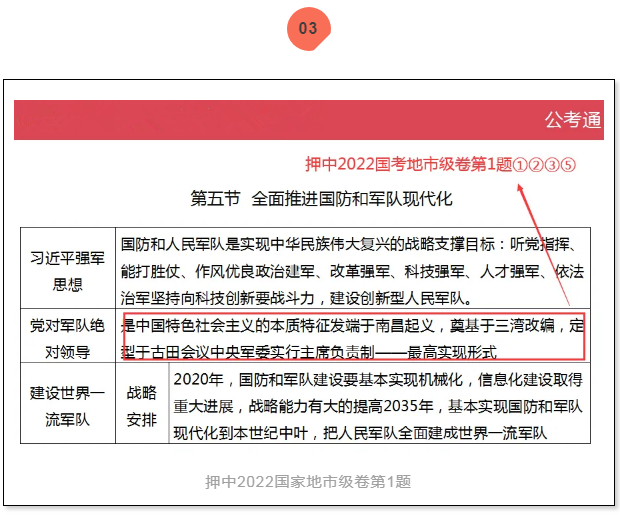 03

公考通

押中2022国考地市级卷第1题①②③⑤

第五节 全面推进国防和军队现代化

| 习近平强军思想 | 国防和人民军队是实现中华民族伟大复兴的战略支撑目标：听党指挥、能打胜仗、作风优良政治建军、改革强军、科技强军、人才强军、依法治军坚持向科技创新要战斗力，建设创新型人民军队。 | |
|---|---|---|
| 党对军队绝对领导 | 是中国特色社会主义的本质特征发端于南昌起义，奠基于三湾改编，定型于古田会议中央军委实行主席负责制——最高实现形式 | |
| 建设世界一流军队 | 战略安排 | 2020年，国防和军队建设要基本实现机械化，信息化建设取得重大进展，战略能力有大的提高2035年，基本实现国防和军队现代化到本世纪中叶，把人民军队全面建成世界一流军队 |

押中2022国家地市级卷第1题